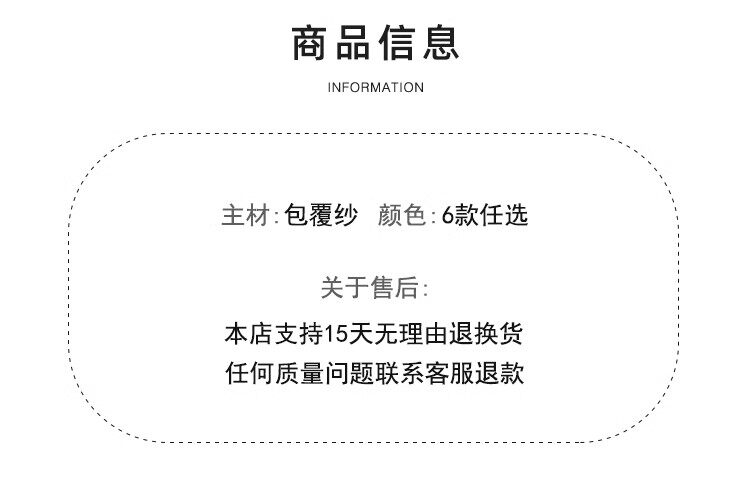 商品信息

INFORMATION

主材:包覆纱 颜色:6款任选

关于售后:

本店支持15天无理由退换货

任何质量问题联系客服退款